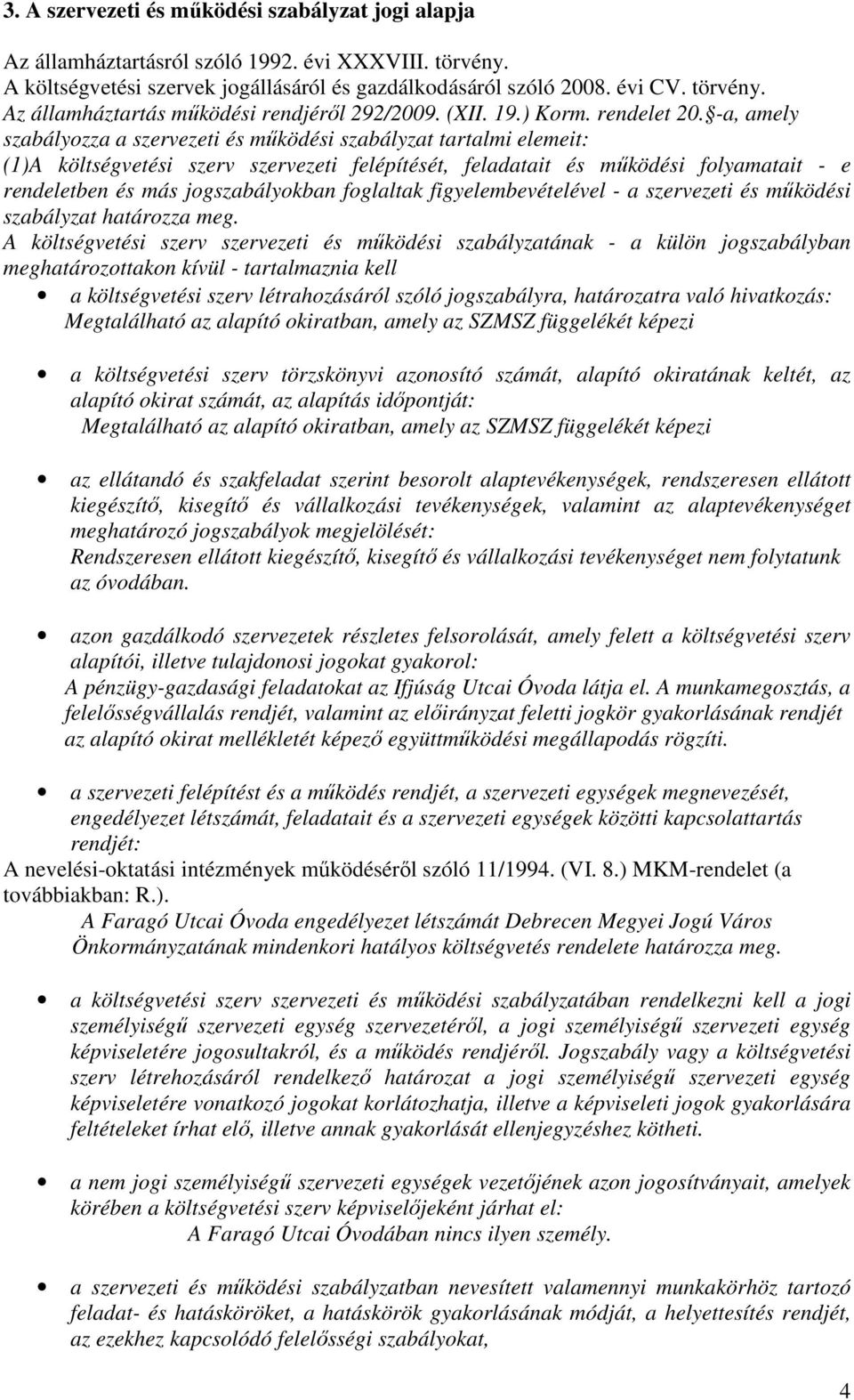 3. A szervezeti és működési szabályzat jogi alapja

Az államháztartásról szóló 1992. évi XXXVIII. törvény.
A költségvetési szervek jogállásáról és gazdálkodásáról szóló 2008. évi CV. törvény.
Az államháztartás működési rendjéről 292/2009. (XII. 19.) Korm. rendelet 20.§-a, amely szabályozza a szervezeti és működési szabályzat tartalmi elemeit:
(1)A költségvetési szerv szervezeti felépítését, feladatait és működési folyamatait - e rendeletben és más jogszabályokban foglaltak figyelembevételével - a szervezeti és működési szabályzat határozza meg.
A költségvetési szerv szervezeti és működési szabályzatának - a külön jogszabályban meghatározottakon kívül - tartalmaznia kell

• a költségvetési szerv létrahozásáról szóló jogszabályra, határozatra való hivatkozás:
Megtalálható az alapító okiratban, amely az SZMSZ függelékét képezi

• a költségvetési szerv törzskönyvi azonosító számát, alapító okiratának keltét, az alapító okirat számát, az alapítás időpontját:
Megtalálható az alapító okiratban, amely az SZMSZ függelékét képezi

• az ellátandó és szakfeladat szerint besorolt alaptevékenységek, rendszeresen ellátott kiegészítő, kisegítő és vállalkozási tevékenységek, valamint az alaptevékenységet meghatározó jogszabályok megjelölését:
Rendszeresen ellátott kiegészítő, kisegítő és vállalkozási tevékenységet nem folytatunk az óvodában.

• azon gazdálkodó szervezetek részletes felsorolását, amely felett a költségvetési szerv alapítói, illetve tulajdonosi jogokat gyakorol:
A pénzügy-gazdasági feladatokat az Ifjúság Utcai Óvoda látja el. A munkamegosztás, a felelősségvállalás rendjét, valamint az előirányzat feletti jogkör gyakorlásának rendjét az alapító okirat mellékletét képező együttműködési megállapodás rögzíti.

• a szervezeti felépítést és a működés rendjét, a szervezeti egységek megnevezését, engedélyezet létszámát, feladatait és a szervezeti egységek közötti kapcsolattartás rendjét:
A nevelési-oktatási intézmények működéséről szóló 11/1994. (VI. 8.) MKM-rendelet (a továbbiakban: R.).
A Faragó Utcai Óvoda engedélyezet létszámát Debrecen Megyei Jogú Város Önkormányzatának mindenkori hatályos költségvetés rendelete határozza meg.

• a költségvetési szerv szervezeti és működési szabályzatában rendelkezni kell a jogi személyiségű szervezeti egység szervezetéről, a jogi személyiségű szervezeti egység képviseletére jogosultakról, és a működés rendjéről. Jogszabály vagy a költségvetési szerv létrehozásáról rendelkező határozat a jogi személyiségű szervezeti egység képviseletére vonatkozó jogokat korlátozhatja, illetve a képviseleti jogok gyakorlására feltételeket írhat elő, illetve annak gyakorlását ellenjegyzéshez kötheti.

• a nem jogi személyiségű szervezeti egységek vezetőjének azon jogosítványait, amelyek körében a költségvetési szerv képviselőjeként járhat el:
A Faragó Utcai Óvodában nincs ilyen személy.

• a szervezeti és működési szabályzatban nevesített valamennyi munkakörhöz tartozó feladat- és hatásköröket, a hatáskörök gyakorlásának módját, a helyettesítés rendjét, az ezekhez kapcsolódó felelősségi szabályokat,

4